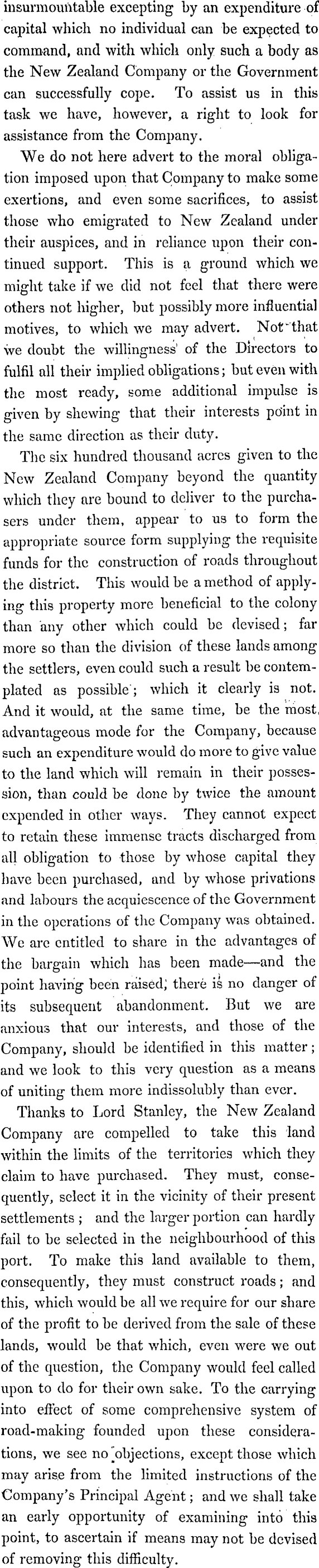 insurmountable excepting by an expenditure of capital which no individual can be expected to command, and with which only such a body as the New Zealand Company or the Government can successfully cope. To assist us in this task we have, however, a right to look for assistance from the Company.

We do not here advert to the moral obligation imposed upon that Company to make some exertions, and even some sacrifices, to assist those who emigrated to New Zealand under their auspices, and in reliance upon their continued support. This is a ground which we might take if we did not feel that there were others not higher, but possibly more influential motives, to which we may advert. Not that we doubt the willingness of the Directors to fulfil all their implied obligations; but even with the most ready, some additional impulse is given by shewing that their interests point in the same direction as their duty.

The six hundred thousand acres given to the New Zealand Company beyond the quantity which they are bound to deliver to the purchasers under them, appear to us to form the appropriate source form supplying the requisite funds for the construction of roads throughout the district. This would be a method of applying this property more beneficial to the colony than any other which could be devised; far more so than the division of these lands among the settlers, even could such a result be contemplated as possible; which it clearly is not. And it would, at the same time, be the most advantageous mode for the Company, because such an expenditure would do more to give value to the land which will remain in their possession, than could be done by twice the amount expended in other ways. They cannot expect to retain these immense tracts discharged from all obligation to those by whose capital they have been purchased, and by whose privations and labours the acquiescence of the Government in the operations of the Company was obtained. We are entitled to share in the advantages of the bargain which has been made—and the point having been raised, there is no danger of its subsequent abandonment. But we are anxious that our interests, and those of the Company, should be identified in this matter; and we look to this very question as a means of uniting them more indissolubly than ever.

Thanks to Lord Stanley, the New Zealand Company are compelled to take this land within the limits of the territories which they claim to have purchased. They must, consequently, select it in the vicinity of their present settlements; and the larger portion can hardly fail to be selected in the neighbourhood of this port. To make this land available to them, consequently, they must construct roads; and this, which would be all we require for our share of the profit to be derived from the sale of these lands, would be that which, even were we out of the question, the Company would feel called upon to do for their own sake. To the carrying into effect of some comprehensive system of road-making founded upon these considerations, we see no objections, except those which may arise from the limited instructions of the Company's Principal Agent; and we shall take an early opportunity of examining into this point, to ascertain if means may not be devised of removing this difficulty.